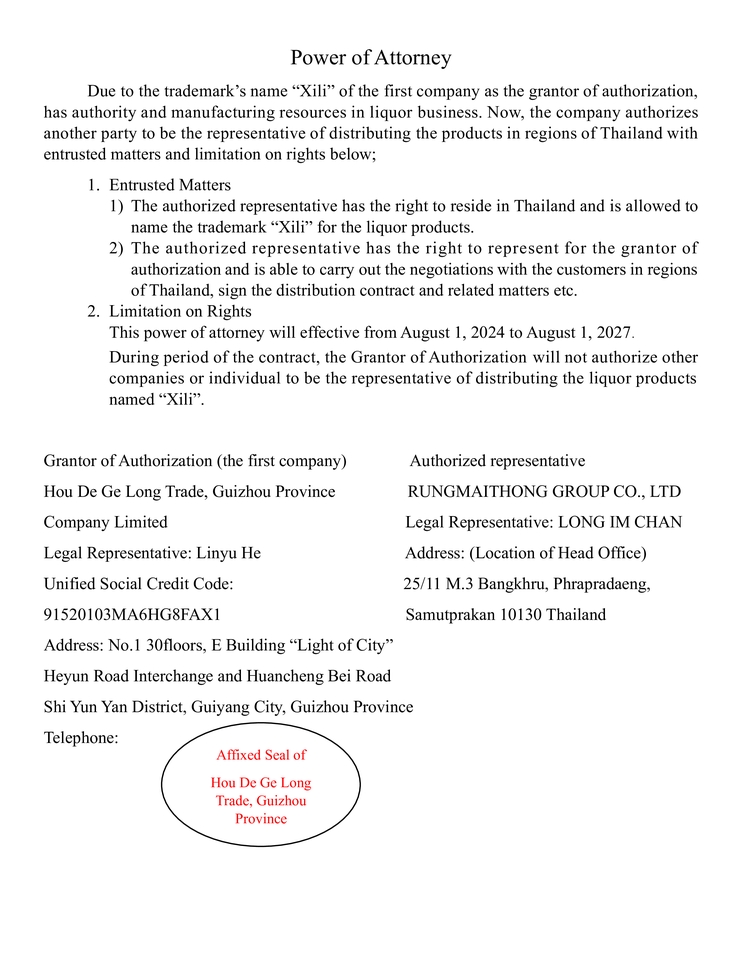 Power of Attorney

Due to the trademark's name "Xili" of the first company as the grantor of authorization, has authority and manufacturing resources in liquor business. Now, the company authorizes another party to be the representative of distributing the products in regions of Thailand with entrusted matters and limitation on rights below;

1. Entrusted Matters
1) The authorized representative has the right to reside in Thailand and is allowed to name the trademark "Xili" for the liquor products.
2) The authorized representative has the right to represent for the grantor of authorization and is able to carry out the negotiations with the customers in regions of Thailand, sign the distribution contract and related matters etc.
2. Limitation on Rights
This power of attorney will effective from August 1, 2024 to August 1, 2027.
During period of the contract, the Grantor of Authorization will not authorize other companies or individual to be the representative of distributing the liquor products named "Xili".

Grantor of Authorization (the first company)
Hou De Ge Long Trade, Guizhou Province Company Limited
Legal Representative: Linyu He
Unified Social Credit Code: 91520103MA6HG8FAX1
Address: No.1 30floors, E Building "Light of City" Heyun Road Interchange and Huancheng Bei Road Shi Yun Yan District, Guiyang City, Guizhou Province
Telephone:

Affixed Seal of
Hou De Ge Long Trade, Guizhou Province

Authorized representative
RUNGMAITHONG GROUP CO., LTD
Legal Representative: LONG IM CHAN
Address: (Location of Head Office)
25/11 M.3 Bangkhru, Phrapradaeng, Samutprakan 10130 Thailand